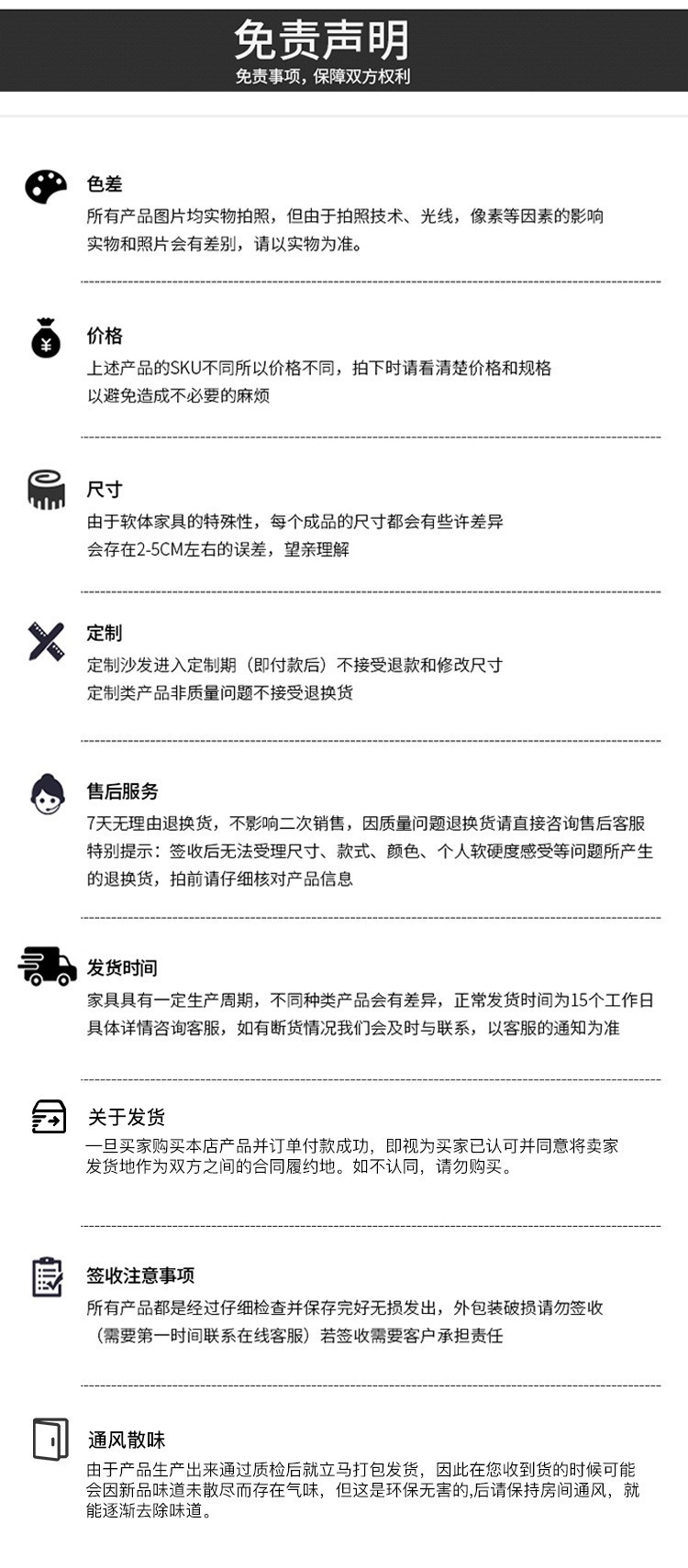 免责声明
免责事项，保障双方权利

色差
所有产品图片均实物拍照，但由于拍照技术、光线，像素等因素的影响
实物和照片会有差别，请以实物为准。

价格
上述产品的SKU不同所以价格不同，拍下时请看清楚价格和规格
以避免造成不必要的麻烦

尺寸
由于软体家具的特殊性，每个成品的尺寸都会有些许差异
会存在2-5CM左右的误差，望亲理解

定制
定制沙发进入定制期（即付款后）不接受退款和修改尺寸
定制类产品非质量问题不接受退换货

售后服务
7天无理由退换货，不影响二次销售，因质量问题退换货请直接咨询售后客服
特别提示：签收后无法受理尺寸、款式、颜色、个人软硬度感受等问题所产生的退换货，拍前请仔细核对产品信息

发货时间
家具具有一定生产周期，不同种类产品会有差异，正常发货时间为15个工作日
具体详情咨询客服，如有断货情况我们会及时与联系，以客服的通知为准

关于发货
一旦买家购买本店产品并订单付款成功，即视为买家已认可并同意将卖家发货地作为双方之间的合同履约地。如不认同，请勿购买。

签收注意事项
所有产品都是经过仔细检查并保存完好无损发出，外包装破损请勿签收
（需要第一时间联系在线客服）若签收需要客户承担责任

通风散味
由于产品生产出来通过质检后就立马打包发货，因此在您收到货的时候可能会因新品味道未散尽而存在气味，但这是环保无害的,后请保持房间通风，就能逐渐去除味道。